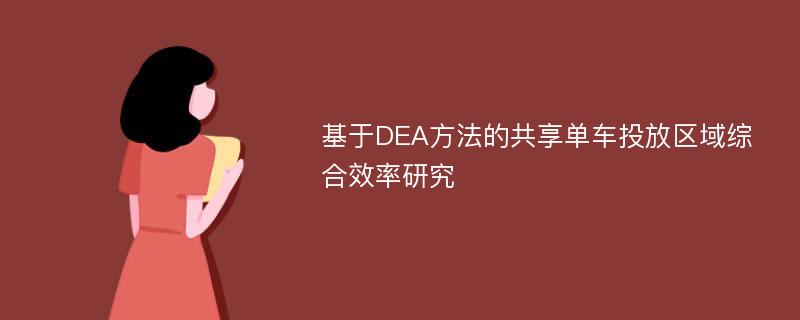 基于DEA方法的共享单车投放区域综合效率研究